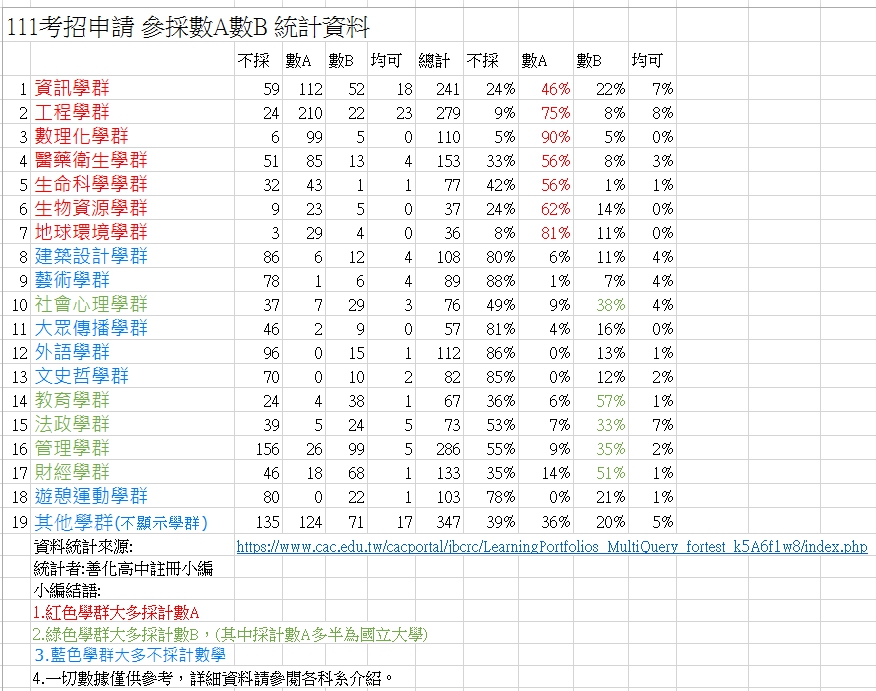 111考招申請 參採數A數B 統計資料

| | | 不採 | 數A | 數B | 均可 | 總計 | 不採 | 數A | 數B | 均可 |
|---|---|---|---|---|---|---|---|---|---|---|
| 1 | 資訊學群 | 59 | 112 | 52 | 18 | 241 | 24% | 46% | 22% | 7% |
| 2 | 工程學群 | 24 | 210 | 22 | 23 | 279 | 9% | 75% | 8% | 8% |
| 3 | 數理化學群 | 6 | 99 | 5 | 0 | 110 | 5% | 90% | 5% | 0% |
| 4 | 醫藥衛生學群 | 51 | 85 | 13 | 4 | 153 | 33% | 56% | 8% | 3% |
| 5 | 生命科學學群 | 32 | 43 | 1 | 1 | 77 | 42% | 56% | 1% | 1% |
| 6 | 生物資源學群 | 9 | 23 | 5 | 0 | 37 | 24% | 62% | 14% | 0% |
| 7 | 地球環境學群 | 3 | 29 | 4 | 0 | 36 | 8% | 81% | 11% | 0% |
| 8 | 建築設計學群 | 86 | 6 | 12 | 4 | 108 | 80% | 6% | 11% | 4% |
| 9 | 藝術學群 | 78 | 1 | 6 | 4 | 89 | 88% | 1% | 7% | 4% |
| 10 | 社會心理學群 | 37 | 7 | 29 | 3 | 76 | 49% | 9% | 38% | 4% |
| 11 | 大眾傳播學群 | 46 | 2 | 9 | 0 | 57 | 81% | 4% | 16% | 0% |
| 12 | 外語學群 | 96 | 0 | 15 | 1 | 112 | 86% | 0% | 13% | 1% |
| 13 | 文史哲學群 | 70 | 0 | 10 | 2 | 82 | 85% | 0% | 12% | 2% |
| 14 | 教育學群 | 24 | 4 | 38 | 1 | 67 | 36% | 6% | 57% | 1% |
| 15 | 法政學群 | 39 | 5 | 24 | 5 | 73 | 53% | 7% | 33% | 7% |
| 16 | 管理學群 | 156 | 26 | 99 | 5 | 286 | 55% | 9% | 35% | 2% |
| 17 | 財經學群 | 46 | 18 | 68 | 1 | 133 | 35% | 14% | 51% | 1% |
| 18 | 遊憩運動學群 | 80 | 0 | 22 | 1 | 103 | 78% | 0% | 21% | 1% |
| 19 | 其他學群(不顯示學群) | 135 | 124 | 71 | 17 | 347 | 39% | 36% | 20% | 5% |

資料統計來源: https://www.cac.edu.tw/cacportal/jbcrc/LearningPortfolios_MultiQuery_fortest_k5A6f1w8/index.php
統計者:善化高中註冊小編
小編結語:
1.紅色學群大多採計數A
2.綠色學群大多採計數B，(其中採計數A多半為國立大學)
3.藍色學群大多不採計數學
4.一切數據僅供參考，詳細資料請參閱各科系介紹。